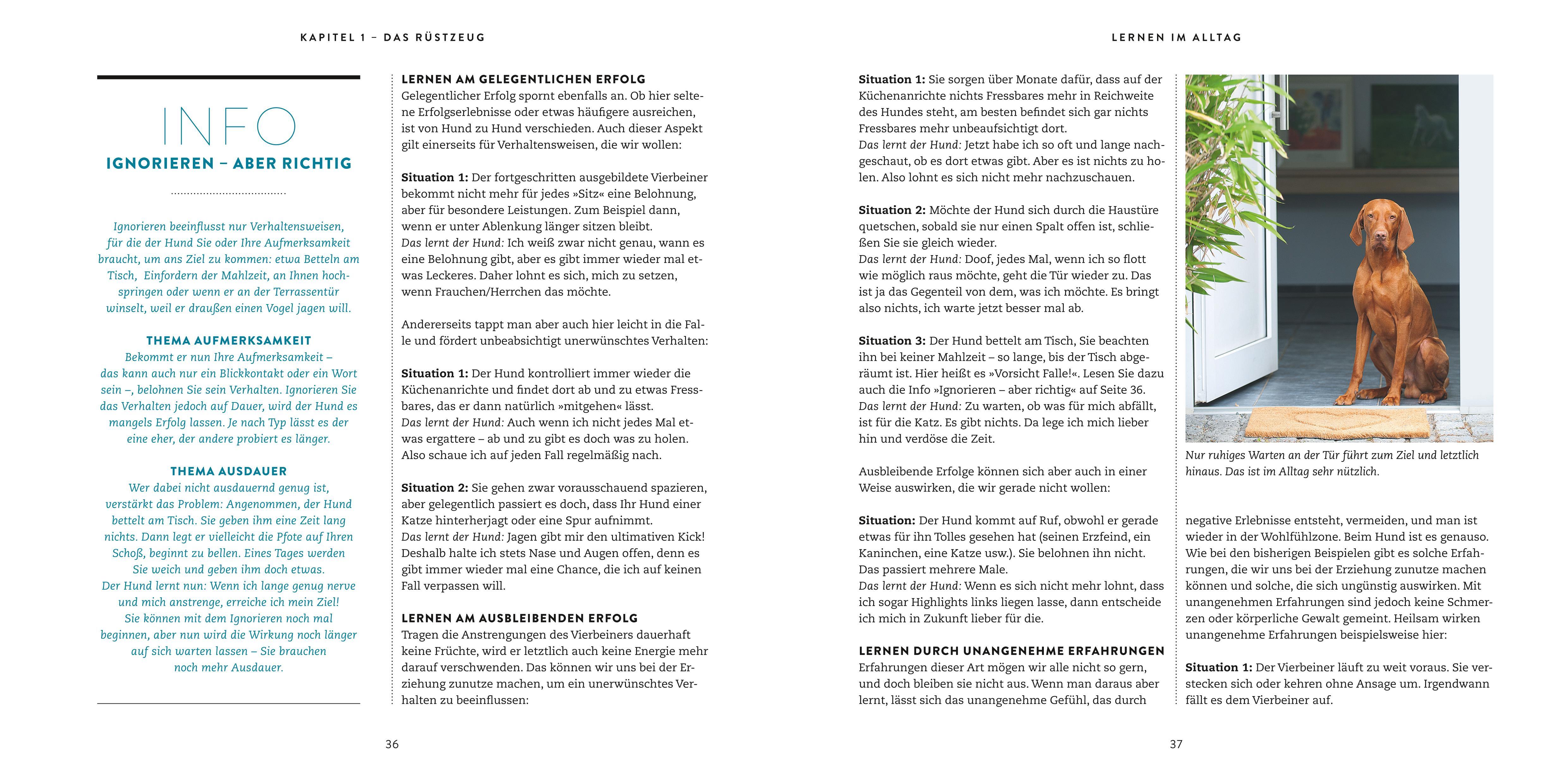 KAPITEL 1 – DAS RÜSTZEUG

INFO

IGNORIEREN – ABER RICHTIG

Ignorieren beeinflusst nur Verhaltensweisen, für die der Hund Sie oder Ihre Aufmerksamkeit braucht, um ans Ziel zu kommen: etwa Betteln am Tisch, Einfordern der Mahlzeit, an Ihnen hochspringen oder wenn er an der Terrassentür winselt, weil er draußen einen Vogel jagen will.

THEMA AUFMERKSAMKEIT
Bekommt er nun Ihre Aufmerksamkeit – das kann auch nur ein Blickkontakt oder ein Wort sein –, belohnen Sie sein Verhalten. Ignorieren Sie das Verhalten jedoch auf Dauer, wird der Hund es mangels Erfolg lassen. Je nach Typ lässt es der eine eher, der andere probiert es länger.

THEMA AUSDAUER
Wer dabei nicht ausdauernd genug ist, verstärkt das Problem: Angenommen, der Hund bettelt am Tisch. Sie geben ihm eine Zeit lang nichts. Dann legt er vielleicht die Pfote auf Ihren Schoß, beginnt zu bellen. Eines Tages werden Sie weich und geben ihm doch etwas. Der Hund lernt nun: Wenn ich lange genug nerve und mich anstrenge, erreiche ich mein Ziel! Sie können mit dem Ignorieren noch mal beginnen, aber nun wird die Wirkung noch länger auf sich warten lassen – Sie brauchen noch mehr Ausdauer.

LERNEN AM GELEGENTLICHEN ERFOLG
Gelegentlicher Erfolg spornt ebenfalls an. Ob hier seltene Erfolgserlebnisse oder etwas häufigere ausreichen, ist von Hund zu Hund verschieden. Auch dieser Aspekt gilt einerseits für Verhaltensweisen, die wir wollen:

Situation 1: Der fortgeschritten ausgebildete Vierbeiner bekommt nicht mehr für jedes »Sitz« eine Belohnung, aber für besondere Leistungen. Zum Beispiel dann, wenn er unter Ablenkung länger sitzen bleibt.
Das lernt der Hund: Ich weiß zwar nicht genau, wann es eine Belohnung gibt, aber es gibt immer wieder mal etwas Leckeres. Daher lohnt es sich, mich zu setzen, wenn Frauchen/Herrchen das möchte.

Andererseits tappt man aber auch hier leicht in die Falle und fördert unbeabsichtigt unerwünschtes Verhalten:

Situation 1: Der Hund kontrolliert immer wieder die Küchenanrichte und findet dort ab und zu etwas Fressbares, das er dann natürlich »mitgehen« lässt.
Das lernt der Hund: Auch wenn ich nicht jedes Mal etwas ergattere – ab und zu gibt es doch was zu holen. Also schaue ich auf jeden Fall regelmäßig nach.

Situation 2: Sie gehen zwar vorausschauend spazieren, aber gelegentlich passiert es doch, dass Ihr Hund einer Katze hinterherjagt oder eine Spur aufnimmt.
Das lernt der Hund: Jagen gibt mir den ultimativen Kick! Deshalb halte ich stets Nase und Augen offen, denn es gibt immer wieder mal eine Chance, die ich auf keinen Fall verpassen will.

LERNEN AM AUSBLEIBENDEN ERFOLG
Tragen die Anstrengungen des Vierbeiners dauerhaft keine Früchte, wird er letztlich auch keine Energie mehr darauf verschwenden. Das können wir uns bei der Erziehung zunutze machen, um ein unerwünschtes Verhalten zu beeinflussen:

36

LERNEN IM ALLTAG

Situation 1: Sie sorgen über Monate dafür, dass auf der Küchenanrichte nichts Fressbares mehr in Reichweite des Hundes steht, am besten befindet sich gar nichts Fressbares mehr unbeaufsichtigt dort.
Das lernt der Hund: Jetzt habe ich so oft und lange nachgeschaut, ob es dort etwas gibt. Aber es ist nichts zu holen. Also lohnt es sich nicht mehr nachzuschauen.

Situation 2: Möchte der Hund sich durch die Haustüre quetschen, sobald sie nur einen Spalt offen ist, schließen Sie sie gleich wieder.
Das lernt der Hund: Doof, jedes Mal, wenn ich so flott wie möglich raus möchte, geht die Tür wieder zu. Das ist ja das Gegenteil von dem, was ich möchte. Es bringt also nichts, ich warte jetzt besser mal ab.

Situation 3: Der Hund bettelt am Tisch, Sie beachten ihn bei keiner Mahlzeit – so lange, bis der Tisch abgeräumt ist. Hier heißt es »Vorsicht Falle!«. Lesen Sie dazu auch die Info »Ignorieren – aber richtig« auf Seite 36.
Das lernt der Hund: Zu warten, ob was für mich abfällt, ist für die Katz. Es gibt nichts. Da lege ich mich lieber hin und verdöse die Zeit.

Ausbleibende Erfolge können sich aber auch in einer Weise auswirken, die wir gerade nicht wollen:

Situation: Der Hund kommt auf Ruf, obwohl er gerade etwas für ihn Tolles gesehen hat (seinen Erzfeind, ein Kaninchen, eine Katze usw.). Sie belohnen ihn nicht. Das passiert mehrere Male.
Das lernt der Hund: Wenn es sich nicht mehr lohnt, dass ich sogar Highlights links liegen lasse, dann entscheide ich mich in Zukunft lieber für die.

LERNEN DURCH UNANGENEHME ERFAHRUNGEN
Erfahrungen dieser Art mögen wir alle nicht so gern, und doch bleiben sie nicht aus. Wenn man daraus aber lernt, lässt sich das unangenehme Gefühl, das durch

Nur ruhiges Warten an der Tür führt zum Ziel und letztlich hinaus. Das ist im Alltag sehr nützlich.

negative Erlebnisse entsteht, vermeiden, und man ist wieder in der Wohlfühlzone. Beim Hund ist es genauso. Wie bei den bisherigen Beispielen gibt es solche Erfahrungen, die wir uns bei der Erziehung zunutze machen können und solche, die sich ungünstig auswirken. Mit unangenehmen Erfahrungen sind jedoch keine Schmerzen oder körperliche Gewalt gemeint. Heilsam wirken unangenehme Erfahrungen beispielsweise hier:

Situation 1: Der Vierbeiner läuft zu weit voraus. Sie verstecken sich oder kehren ohne Ansage um. Irgendwann fällt es dem Vierbeiner auf.

37